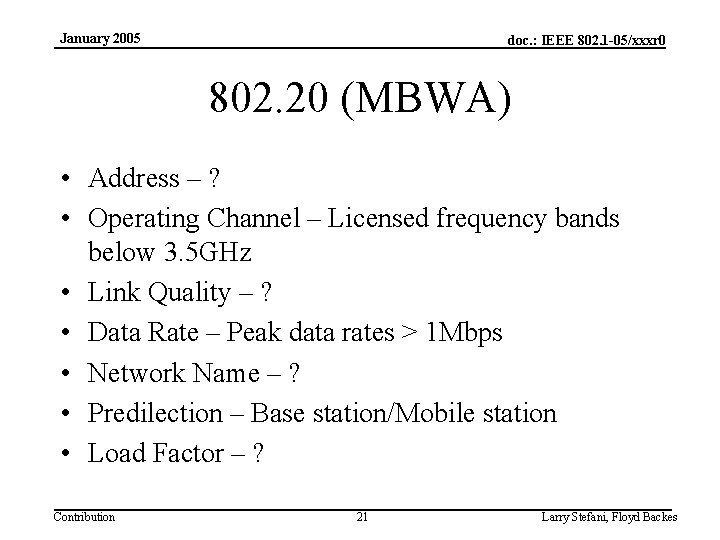 January 2005

doc.: IEEE 802.1-05/xxxr0

802.20 (MBWA)

• Address – ?
• Operating Channel – Licensed frequency bands below 3.5GHz
• Link Quality – ?
• Data Rate – Peak data rates > 1Mbps
• Network Name – ?
• Predilection – Base station/Mobile station
• Load Factor – ?

Contribution

21

Larry Stefani, Floyd Backes